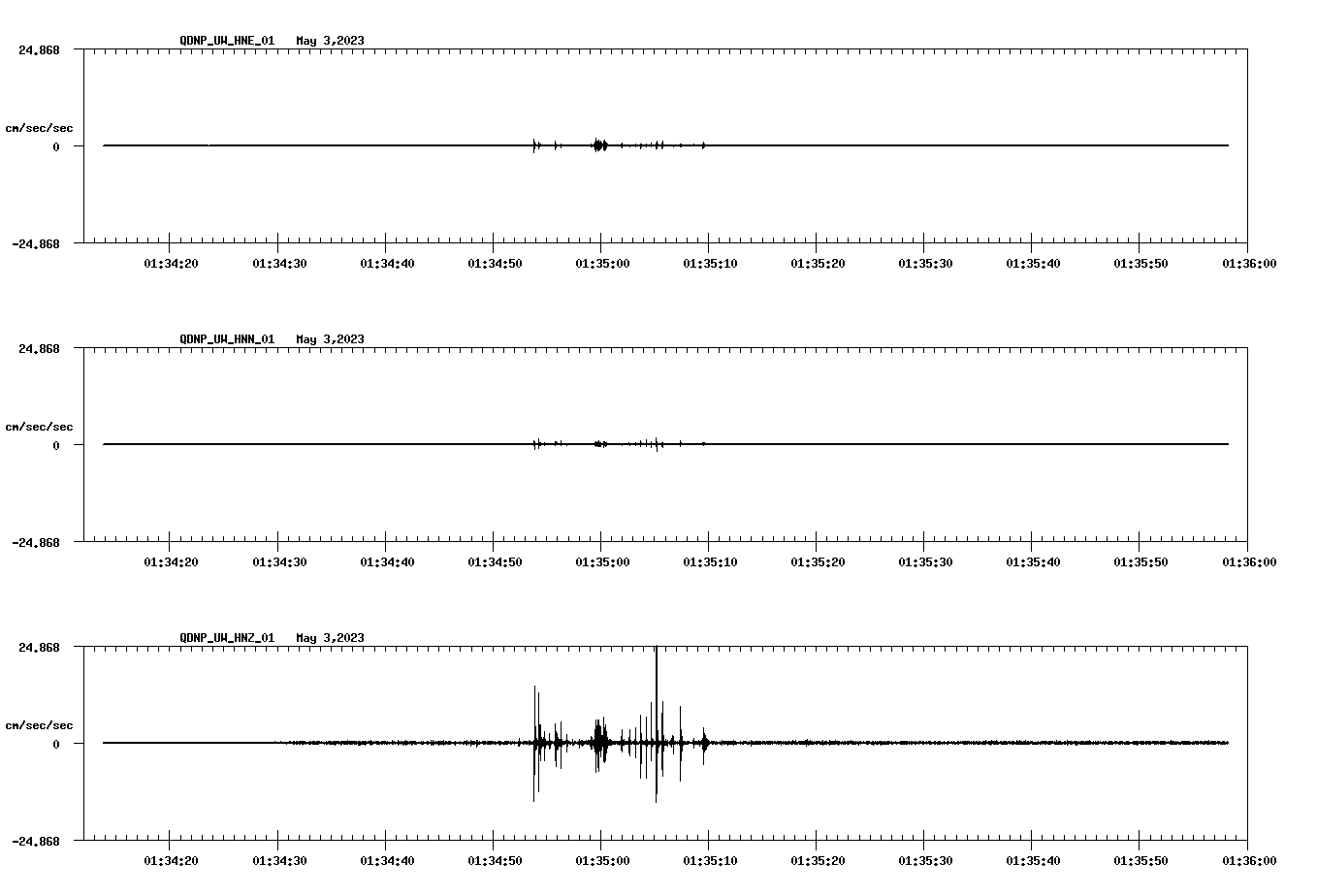 QDNP_UW_HNE_01 May 3,2023

24.868

cm/sec/sec

0

-24.868

01:34:20 01:34:30 01:34:40 01:34:50 01:35:00 01:35:10 01:35:20 01:35:30 01:35:40 01:35:50 01:36:00

QDNP_UW_HNN_01 May 3,2023

24.868

cm/sec/sec

0

-24.868

01:34:20 01:34:30 01:34:40 01:34:50 01:35:00 01:35:10 01:35:20 01:35:30 01:35:40 01:35:50 01:36:00

QDNP_UW_HNZ_01 May 3,2023

24.868

cm/sec/sec

0

-24.868

01:34:20 01:34:30 01:34:40 01:34:50 01:35:00 01:35:10 01:35:20 01:35:30 01:35:40 01:35:50 01:36:00